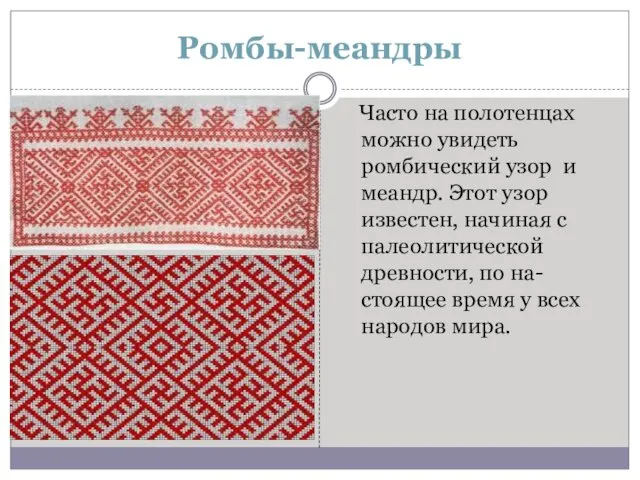 Ромбы-меандры

Часто на полотенцах можно увидеть ромбический узор и меандр. Этот узор известен, начиная с палеолитической древности, по настоящее время у всех народов мира.